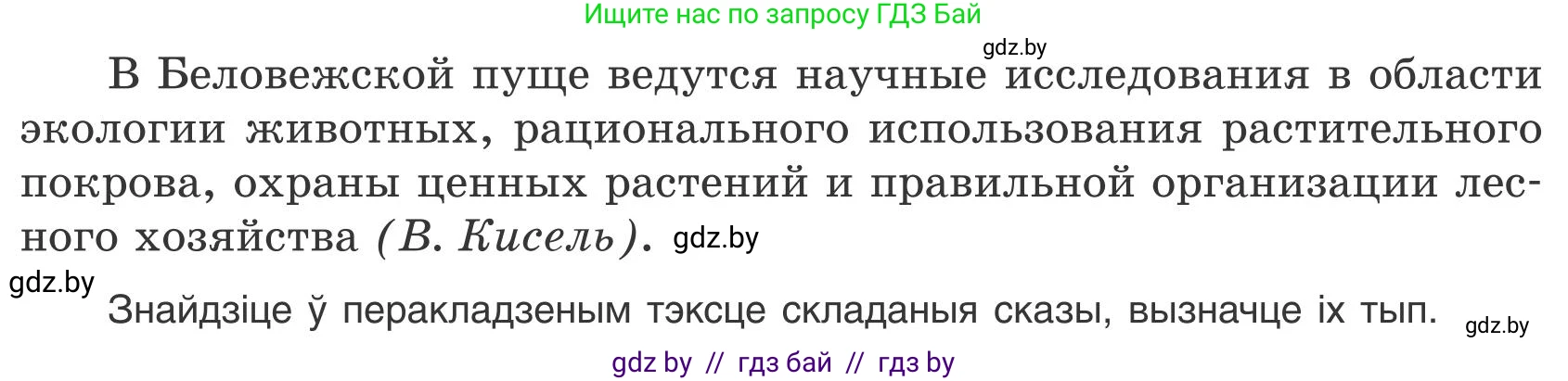 Ищите нас по запросу ГДЗ Бай

gdz.by

В Беловежской пуще ведутся научные исследования в области экологии животных, рационального использования растительного покрова, охраны ценных растений и правильной организации лесного хозяйства (В. Кисель). gdz.by

gdz.by

Знайдзіце ў перакладзеным тэксце складаныя сказы, вызначце іх тып. gdz.by

gdz by // гдз бай // гдз by